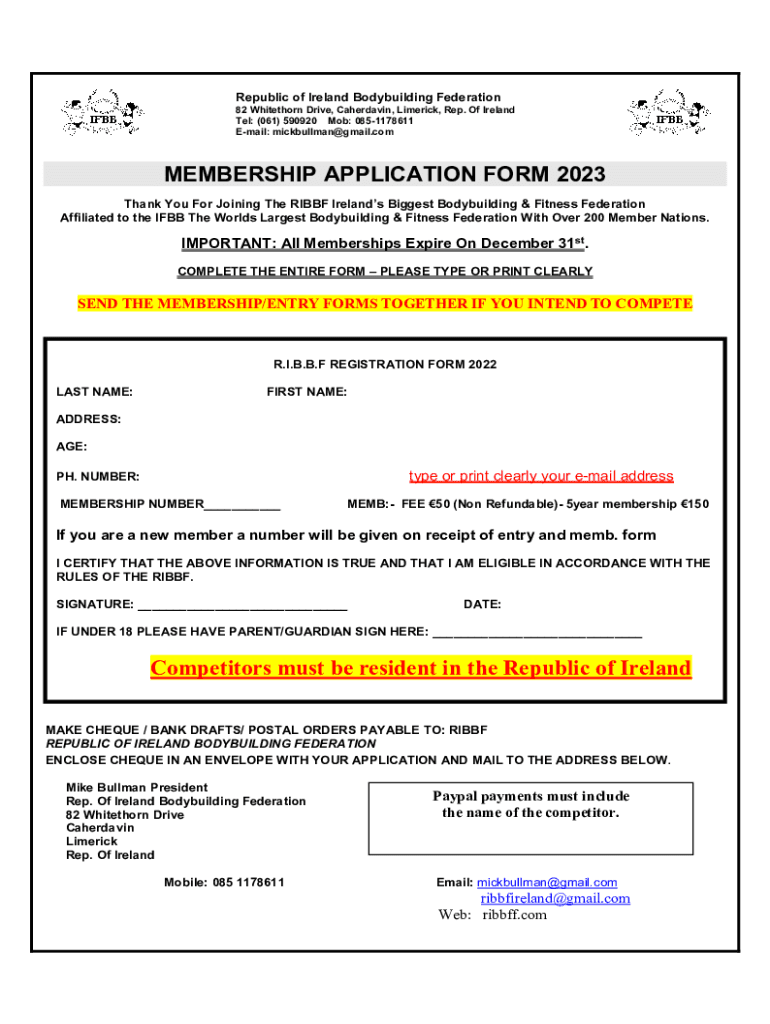 IFBB

Republic of Ireland Bodybuilding Federation
82 Whitethorn Drive, Caherdavin, Limerick, Rep. Of Ireland
Tel: (061) 590920 Mob: 085-1178611
E-mail: mickbullman@gmail.com

IFBB

MEMBERSHIP APPLICATION FORM 2023

Thank You For Joining The RIBBF Ireland's Biggest Bodybuilding & Fitness Federation
Affiliated to the IFBB The Worlds Largest Bodybuilding & Fitness Federation With Over 200 Member Nations.

IMPORTANT: All Memberships Expire On December 31$^{st}$.

COMPLETE THE ENTIRE FORM – PLEASE TYPE OR PRINT CLEARLY

SEND THE MEMBERSHIP/ENTRY FORMS TOGETHER IF YOU INTEND TO COMPETE

R.I.B.B.F REGISTRATION FORM 2022

LAST NAME: FIRST NAME:

ADDRESS:

AGE:

PH. NUMBER: type or print clearly your e-mail address

MEMBERSHIP NUMBER___________ MEMB:- FEE €50 (Non Refundable)- 5year membership €150

If you are a new member a number will be given on receipt of entry and memb. form

I CERTIFY THAT THE ABOVE INFORMATION IS TRUE AND THAT I AM ELIGIBLE IN ACCORDANCE WITH THE RULES OF THE RIBBF.

SIGNATURE: ______________________________ DATE:

IF UNDER 18 PLEASE HAVE PARENT/GUARDIAN SIGN HERE: ______________________________

Competitors must be resident in the Republic of Ireland

MAKE CHEQUE / BANK DRAFTS/ POSTAL ORDERS PAYABLE TO: RIBBF
REPUBLIC OF IRELAND BODYBUILDING FEDERATION
ENCLOSE CHEQUE IN AN ENVELOPE WITH YOUR APPLICATION AND MAIL TO THE ADDRESS BELOW.

Mike Bullman President
Rep. Of Ireland Bodybuilding Federation
82 Whitethorn Drive
Caherdavin
Limerick
Rep. Of Ireland

Paypal payments must include the name of the competitor.

Mobile: 085 1178611

Email: mickbullman@gmail.com
ribbfireland@gmail.com
Web: ribbff.com